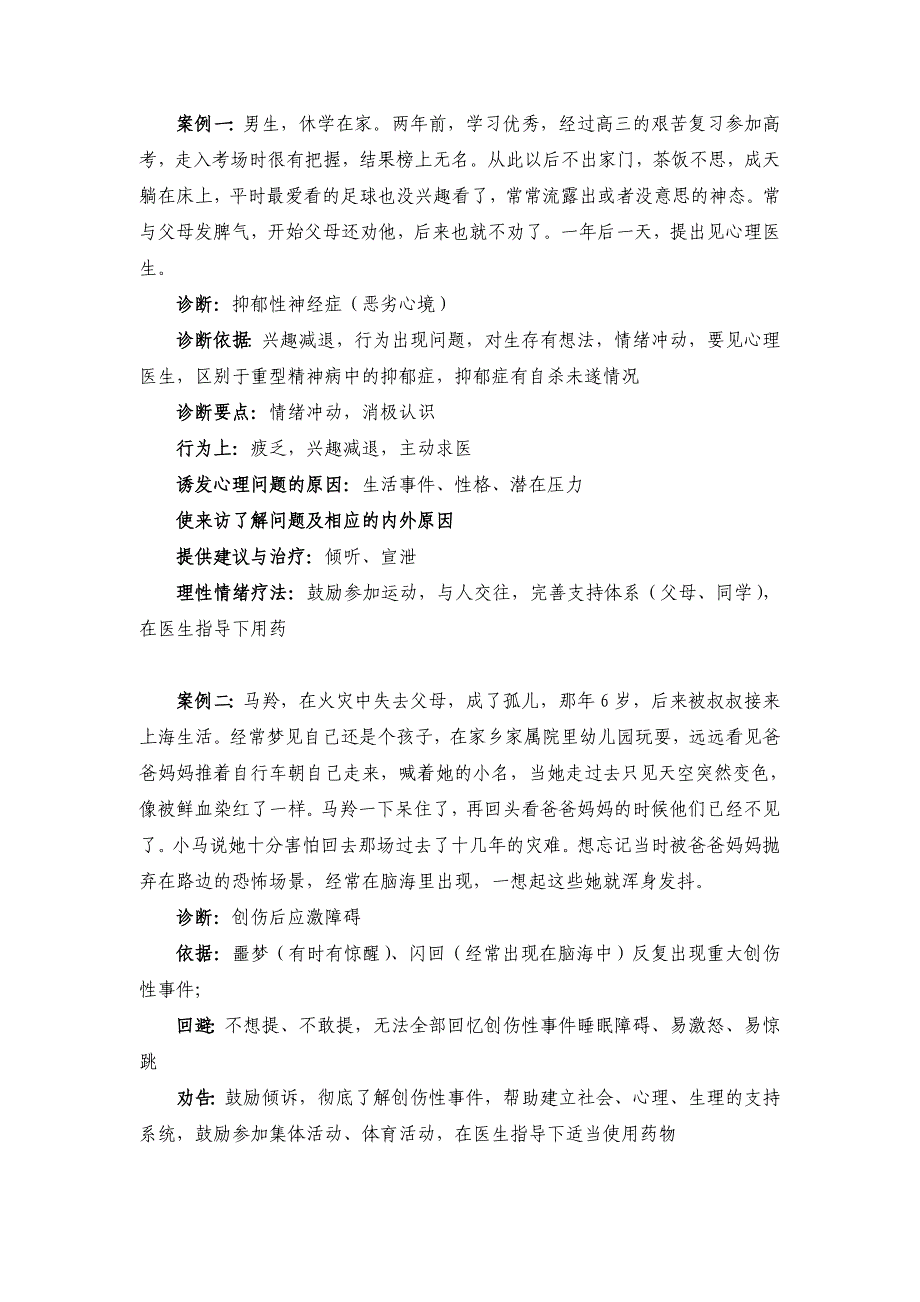 案例一: 男生，休学在家。两年前，学习优秀，经过高三的艰苦复习参加高考，走入考场时很有把握，结果榜上无名。从此以后不出家门，茶饭不思，成天躺在床上，平时最爱看的足球也没兴趣看了，常常流露出或者没意思的神态。常与父母发脾气，开始父母还劝他，后来也就不劝了。一年后一天，提出见心理医生。

诊断: 抑郁性神经症（恶劣心境）

诊断依据: 兴趣减退，行为出现问题，对生存有想法，情绪冲动，要见心理医生，区别于重型精神病中的抑郁症，抑郁症有自杀未遂情况

诊断要点: 情绪冲动，消极认识

行为上: 疲乏，兴趣减退，主动求医

诱发心理问题的原因: 生活事件、性格、潜在压力

使来访了解问题及相应的内外原因

提供建议与治疗: 倾听、宣泄

理性情绪疗法: 鼓励参加运动，与人交往，完善支持体系（父母、同学），在医生指导下用药

案例二: 马羚，在火灾中失去父母，成了孤儿，那年 6 岁，后来被叔叔接来上海生活。经常梦见自己还是个孩子，在家乡家属院里幼儿园玩耍，远远看见爸爸妈妈推着自行车朝自己走来，喊着她的小名，当她走过去只见天空突然变色，像被鲜血染红了一样。马羚一下呆住了，再回头看爸爸妈妈的时候他们已经不见了。小马说她十分害怕回去那场过去了十几年的灾难。想忘记当时被爸爸妈妈抛弃在路边的恐怖场景，经常在脑海里出现，一想起这些她就浑身发抖。

诊断: 创伤后应激障碍

依据: 噩梦（有时有惊醒）、闪回（经常出现在脑海中）反复出现重大创伤性事件;

回避: 不想提、不敢提，无法全部回忆创伤性事件睡眠障碍、易激怒、易惊跳

劝告: 鼓励倾诉，彻底了解创伤性事件，帮助建立社会、心理、生理的支持系统，鼓励参加集体活动、体育活动，在医生指导下适当使用药物